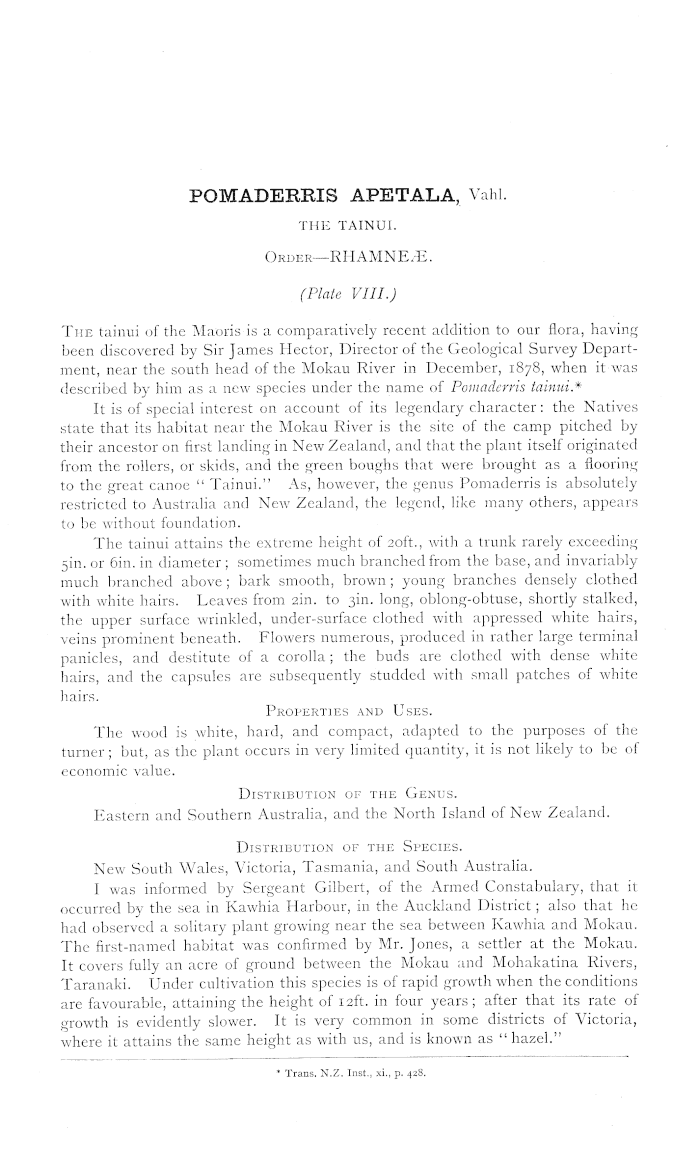 POMADERRIS APETALA, Vahl.

THE TAINUI.

ORDER—RHAMNEÆ.

(Plate VIII.)

THE tainui of the Maoris is a comparatively recent addition to our flora, having been discovered by Sir James Hector, Director of the Geological Survey Department, near the south head of the Mokau River in December, 1878, when it was described by him as a new species under the name of Pomaderris tainui.*

It is of special interest on account of its legendary character: the Natives state that its habitat near the Mokau River is the site of the camp pitched by their ancestor on first landing in New Zealand, and that the plant itself originated from the rollers, or skids, and the green boughs that were brought as a flooring to the great canoe "Tainui." As, however, the genus Pomaderris is absolutely restricted to Australia and New Zealand, the legend, like many others, appears to be without foundation.

The tainui attains the extreme height of 20ft., with a trunk rarely exceeding 5in. or 6in. in diameter; sometimes much branched from the base, and invariably much branched above; bark smooth, brown; young branches densely clothed with white hairs. Leaves from 2in. to 3in. long, oblong-obtuse, shortly stalked, the upper surface wrinkled, under-surface clothed with appressed white hairs, veins prominent beneath. Flowers numerous, produced in rather large terminal panicles, and destitute of a corolla; the buds are clothed with dense white hairs, and the capsules are subsequently studded with small patches of white hairs.

PROPERTIES AND USES.

The wood is white, hard, and compact, adapted to the purposes of the turner; but, as the plant occurs in very limited quantity, it is not likely to be of economic value.

DISTRIBUTION OF THE GENUS.

Eastern and Southern Australia, and the North Island of New Zealand.

DISTRIBUTION OF THE SPECIES.

New South Wales, Victoria, Tasmania, and South Australia.

I was informed by Sergeant Gilbert, of the Armed Constabulary, that it occurred by the sea in Kawhia Harbour, in the Auckland District; also that he had observed a solitary plant growing near the sea between Kawhia and Mokau. The first-named habitat was confirmed by Mr. Jones, a settler at the Mokau. It covers fully an acre of ground between the Mokau and Mohakatina Rivers, Taranaki. Under cultivation this species is of rapid growth when the conditions are favourable, attaining the height of 12ft. in four years; after that its rate of growth is evidently slower. It is very common in some districts of Victoria, where it attains the same height as with us, and is known as "hazel."

* Trans. N.Z. Inst., xi., p. 428.